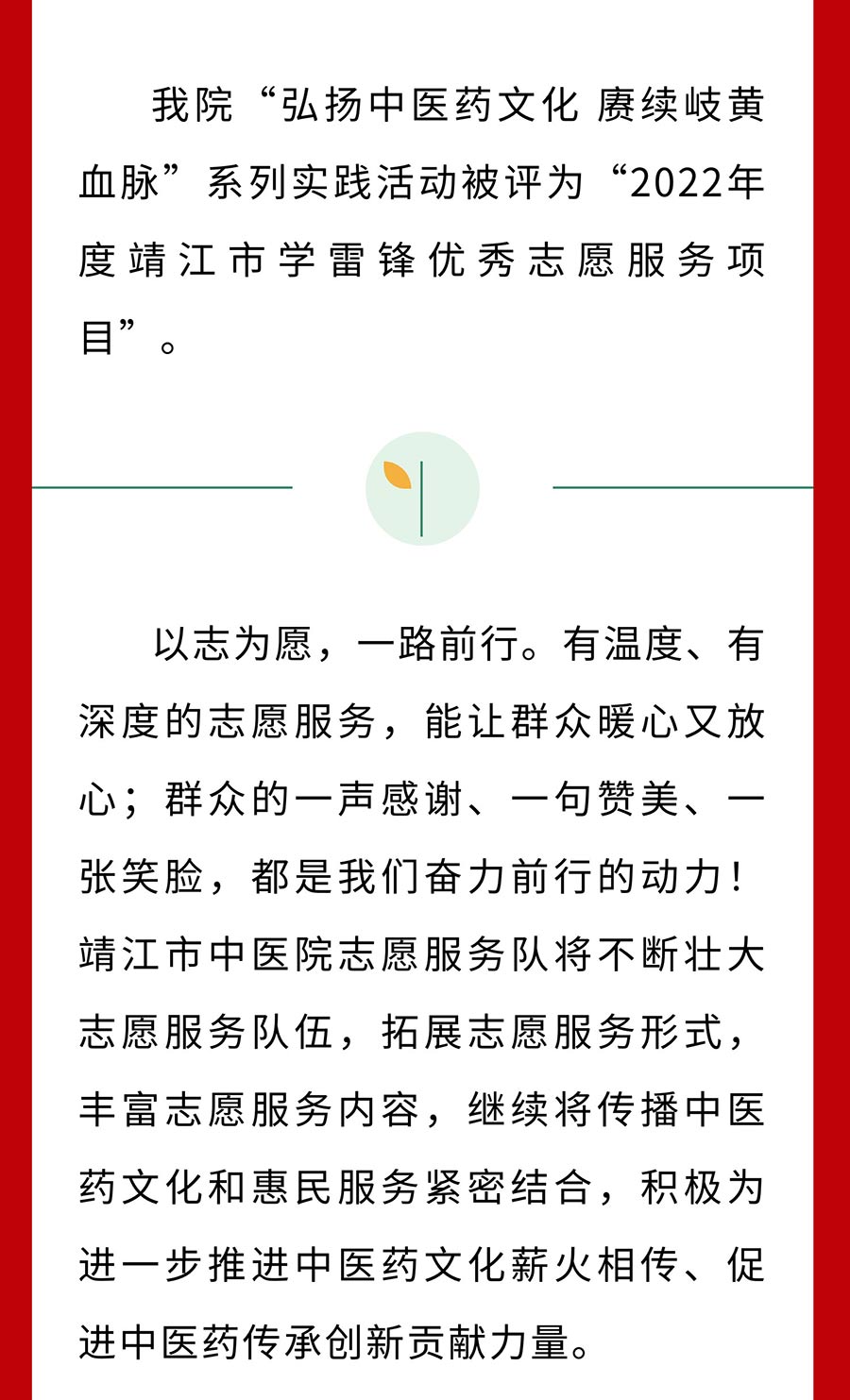 我院“弘扬中医药文化 赓续岐黄血脉”系列实践活动被评为“2022年度靖江市学雷锋优秀志愿服务项目”。

以志为愿，一路前行。有温度、有深度的志愿服务，能让群众暖心又放心；群众的一声感谢、一句赞美、一张笑脸，都是我们奋力前行的动力！靖江市中医院志愿服务队将不断壮大志愿服务队伍，拓展志愿服务形式，丰富志愿服务内容，继续将传播中医药文化和惠民服务紧密结合，积极为进一步推进中医药文化薪火相传、促进中医药传承创新贡献力量。